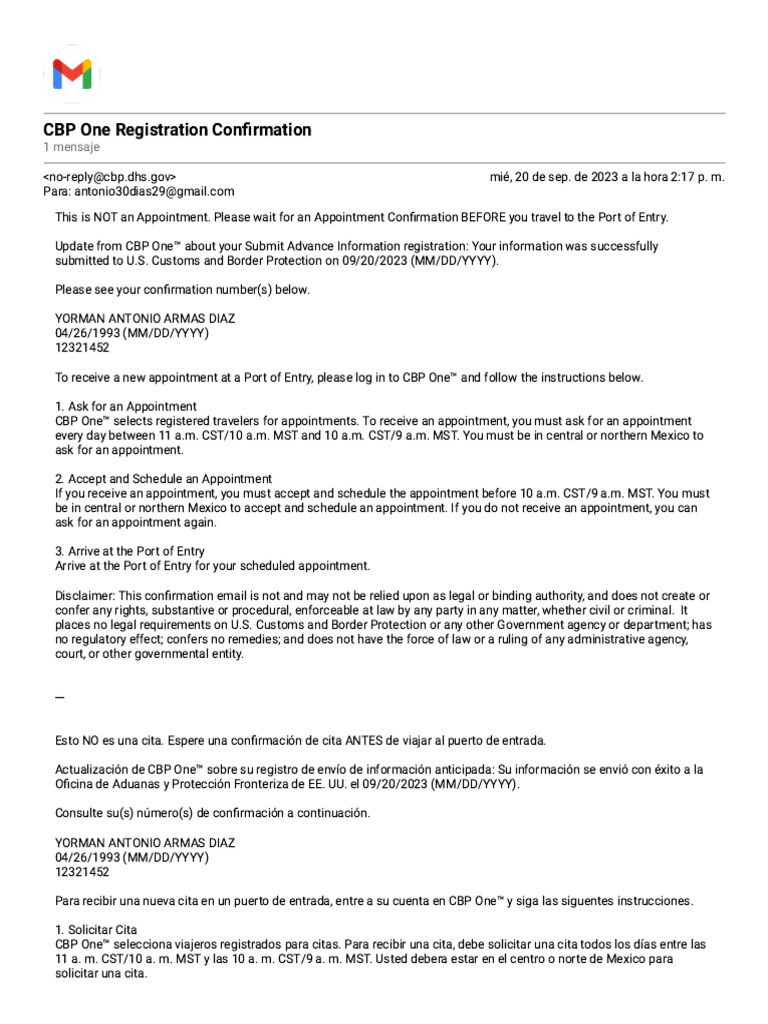 CBP One Registration Confirmation
1 mensaje

<no-reply@cbp.dhs.gov> mié, 20 de sep. de 2023 a la hora 2:17 p. m.
Para: antonio30dias29@gmail.com

This is NOT an Appointment. Please wait for an Appointment Confirmation BEFORE you travel to the Port of Entry.

Update from CBP One™ about your Submit Advance Information registration: Your information was successfully submitted to U.S. Customs and Border Protection on 09/20/2023 (MM/DD/YYYY).

Please see your confirmation number(s) below.

YORMAN ANTONIO ARMAS DIAZ
04/26/1993 (MM/DD/YYYY)
12321452

To receive a new appointment at a Port of Entry, please log in to CBP One™ and follow the instructions below.

1. Ask for an Appointment
CBP One™ selects registered travelers for appointments. To receive an appointment, you must ask for an appointment every day between 11 a.m. CST/10 a.m. MST and 10 a.m. CST/9 a.m. MST. You must be in central or northern Mexico to ask for an appointment.

2. Accept and Schedule an Appointment
If you receive an appointment, you must accept and schedule the appointment before 10 a.m. CST/9 a.m. MST. You must be in central or northern Mexico to accept and schedule an appointment. If you do not receive an appointment, you can ask for an appointment again.

3. Arrive at the Port of Entry
Arrive at the Port of Entry for your scheduled appointment.

Disclaimer: This confirmation email is not and may not be relied upon as legal or binding authority, and does not create or confer any rights, substantive or procedural, enforceable at law by any party in any matter, whether civil or criminal. It places no legal requirements on U.S. Customs and Border Protection or any other Government agency or department; has no regulatory effect; confers no remedies; and does not have the force of law or a ruling of any administrative agency, court, or other governmental entity.

—

Esto NO es una cita. Espere una confirmación de cita ANTES de viajar al puerto de entrada.

Actualización de CBP One™ sobre su registro de envío de información anticipada: Su información se envió con éxito a la Oficina de Aduanas y Protección Fronteriza de EE. UU. el 09/20/2023 (MM/DD/YYYY).

Consulte su(s) número(s) de confirmación a continuación.

YORMAN ANTONIO ARMAS DIAZ
04/26/1993 (MM/DD/YYYY)
12321452

Para recibir una nueva cita en un puerto de entrada, entre a su cuenta en CBP One™ y siga las siguentes instrucciones.

1. Solicitar Cita
CBP One™ selecciona viajeros registrados para citas. Para recibir una cita, debe solicitar una cita todos los días entre las 11 a. m. CST/10 a. m. MST y las 10 a. m. CST/9 a. m. MST. Usted debera estar en el centro o norte de Mexico para solicitar una cita.